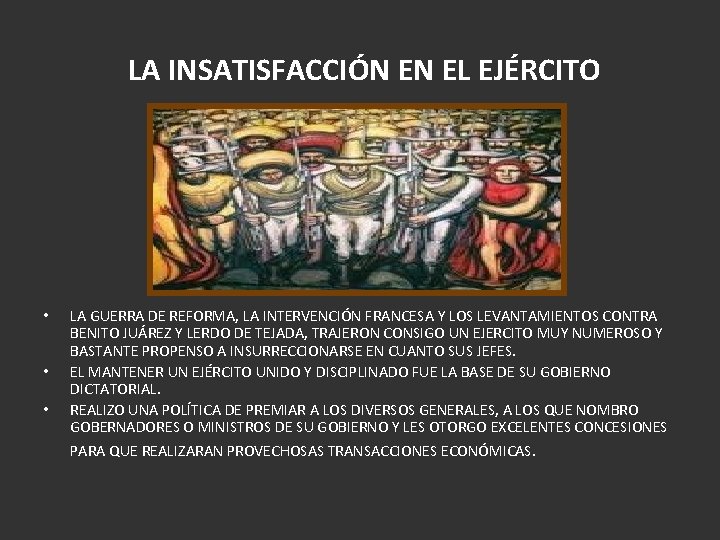 LA INSATISFACCIÓN EN EL EJÉRCITO

• LA GUERRA DE REFORMA, LA INTERVENCIÓN FRANCESA Y LOS LEVANTAMIENTOS CONTRA BENITO JUÁREZ Y LERDO DE TEJADA, TRAJERON CONSIGO UN EJERCITO MUY NUMEROSO Y BASTANTE PROPENSO A INSURRECCIONARSE EN CUANTO SUS JEFES.
• EL MANTENER UN EJÉRCITO UNIDO Y DISCIPLINADO FUE LA BASE DE SU GOBIERNO DICTATORIAL.
• REALIZO UNA POLÍTICA DE PREMIAR A LOS DIVERSOS GENERALES, A LOS QUE NOMBRO GOBERNADORES O MINISTROS DE SU GOBIERNO Y LES OTORGO EXCELENTES CONCESIONES PARA QUE REALIZARAN PROVECHOSAS TRANSACCIONES ECONÓMICAS.